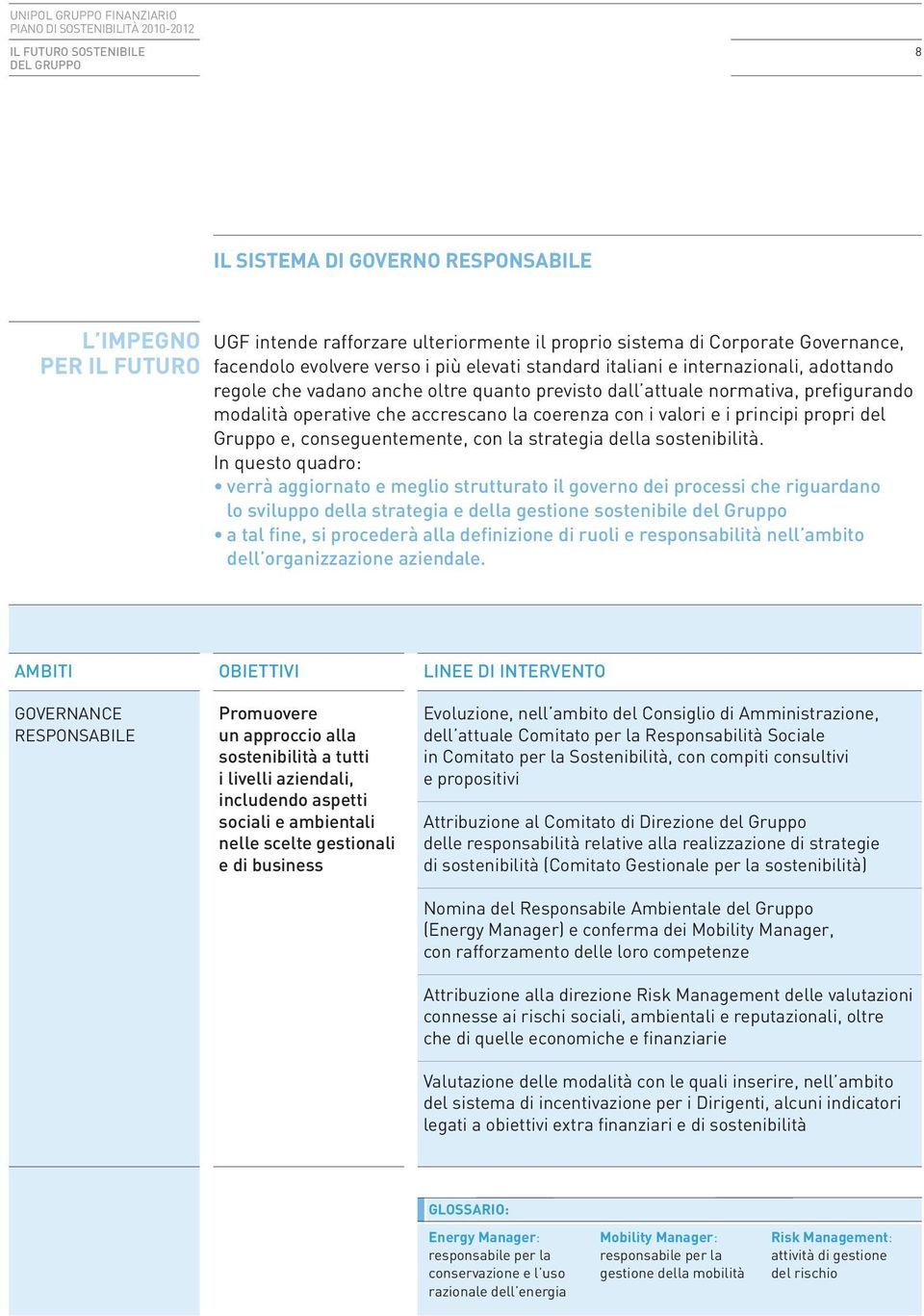 UNIPOL GRUPPO FINANZIARIO
PIANO DI SOSTENIBILITÀ 2010-2012

IL FUTURO SOSTENIBILE
DEL GRUPPO

8

IL SISTEMA DI GOVERNO RESPONSABILE

L'IMPEGNO PER IL FUTURO

UGF intende rafforzare ulteriormente il proprio sistema di Corporate Governance, facendolo evolvere verso i più elevati standard italiani e internazionali, adottando regole che vadano anche oltre quanto previsto dall'attuale normativa, prefigurando modalità operative che accrescano la coerenza con i valori e i principi propri del Gruppo e, conseguentemente, con la strategia della sostenibilità.
In questo quadro:
• verrà aggiornato e meglio strutturato il governo dei processi che riguardano lo sviluppo della strategia e della gestione sostenibile del Gruppo
• a tal fine, si procederà alla definizione di ruoli e responsabilità nell'ambito dell'organizzazione aziendale.

| AMBITI | OBIETTIVI | LINEE DI INTERVENTO |
|---|---|---|
| GOVERNANCE RESPONSABILE | Promuovere un approccio alla sostenibilità a tutti i livelli aziendali, includendo aspetti sociali e ambientali nelle scelte gestionali e di business | Evoluzione, nell'ambito del Consiglio di Amministrazione, dell'attuale Comitato per la Responsabilità Sociale in Comitato per la Sostenibilità, con compiti consultivi e propositivi |
| | | Attribuzione al Comitato di Direzione del Gruppo delle responsabilità relative alla realizzazione di strategie di sostenibilità (Comitato Gestionale per la sostenibilità) |
| | | Nomina del Responsabile Ambientale del Gruppo (Energy Manager) e conferma dei Mobility Manager, con rafforzamento delle loro competenze |
| | | Attribuzione alla direzione Risk Management delle valutazioni connesse ai rischi sociali, ambientali e reputazionali, oltre che di quelle economiche e finanziarie |
| | | Valutazione delle modalità con le quali inserire, nell'ambito del sistema di incentivazione per i Dirigenti, alcuni indicatori legati a obiettivi extra finanziari e di sostenibilità |

GLOSSARIO:

Energy Manager: responsabile per la conservazione e l'uso razionale dell'energia

Mobility Manager: responsabile per la gestione della mobilità

Risk Management: attività di gestione del rischio